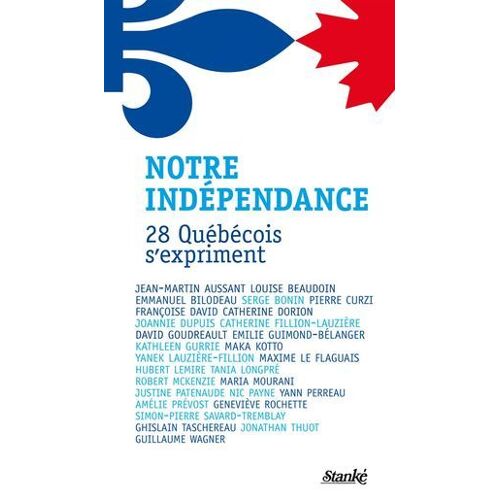 NOTRE INDÉPENDANCE

28 Québécois s'expriment

JEAN-MARTIN AUSSANT LOUISE BEAUDOIN
EMMANUEL BILODEAU SERGE BONIN PIERRE CURZI
FRANÇOISE DAVID CATHERINE DORION
JOANNIE DUPUIS CATHERINE FILLION-LAUZIÈRE
DAVID GOUDREAULT EMILIE GUIMOND-BÉLANGER
KATHLEEN GURRIE MAKA KOTTO
YANEK LAUZIÈRE-FILLION MAXIME LE FLAGUAIS
HUBERT LEMIRE TANIA LONGPRÉ
ROBERT MCKENZIE MARIA MOURANI
JUSTINE PATENAUDE NIC PAYNE YANN PERREAU
AMÉLIE PRÉVOST GENEVIÈVE ROCHETTE
SIMON-PIERRE SAVARD-TREMBLAY
GHISLAIN TASCHEREAU JONATHAN THUOT
GUILLAUME WAGNER

Stanké